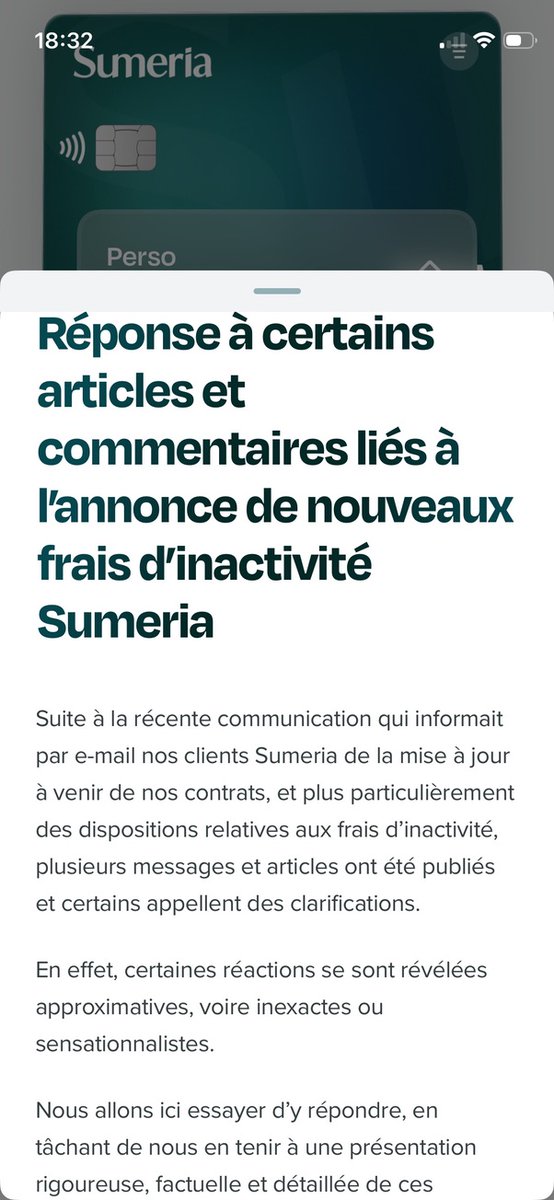 18:32

Sumeria

Perso

Réponse à certains articles et commentaires liés à l'annonce de nouveaux frais d'inactivité Sumeria

Suite à la récente communication qui informait par e-mail nos clients Sumeria de la mise à jour à venir de nos contrats, et plus particulièrement des dispositions relatives aux frais d'inactivité, plusieurs messages et articles ont été publiés et certains appellent des clarifications.

En effet, certaines réactions se sont révélées approximatives, voire inexactes ou sensationnalistes.

Nous allons ici essayer d'y répondre, en tâchant de nous en tenir à une présentation rigoureuse, factuelle et détaillée de ces